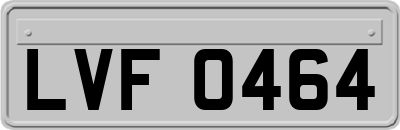 LVF 0464